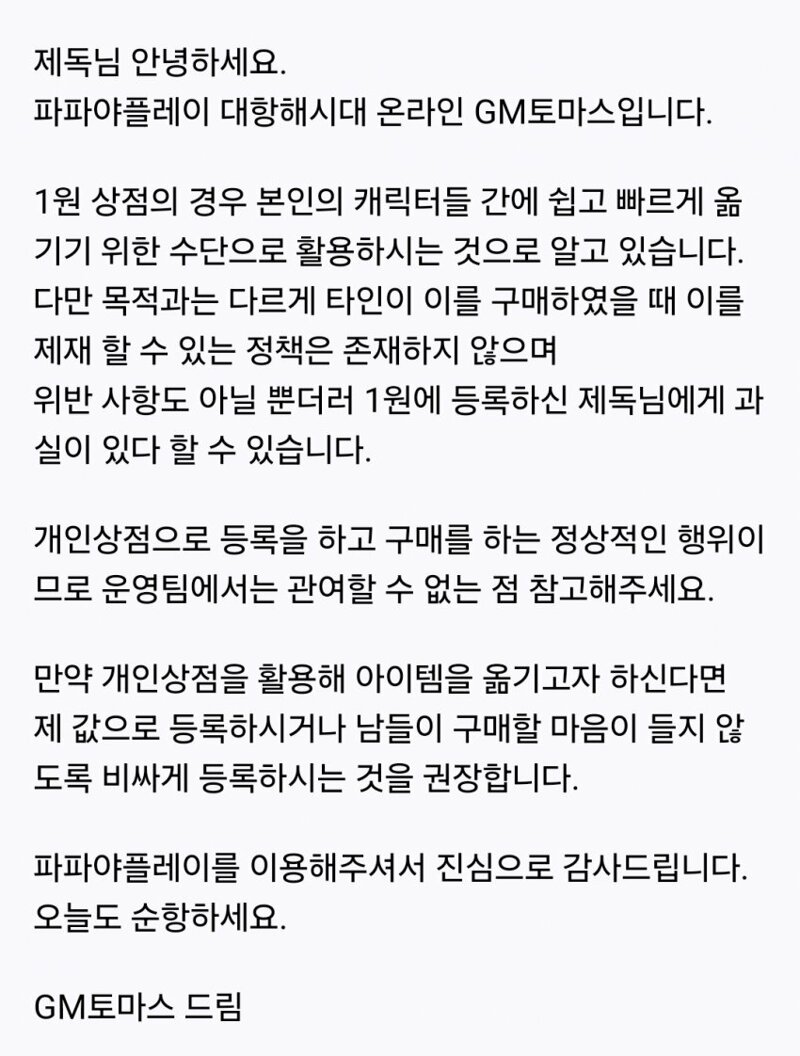 제독님 안녕하세요.
파파야플레이 대항해시대 온라인 GM토마스입니다.

1원 상점의 경우 본인의 캐릭터들 간에 쉽고 빠르게 옮기기 위한 수단으로 활용하시는 것으로 알고 있습니다.
다만 목적과는 다르게 타인이 이를 구매하였을 때 이를 제재 할 수 있는 정책은 존재하지 않으며
위반 사항도 아닐 뿐더러 1원에 등록하신 제독님에게 과실이 있다 할 수 있습니다.

개인상점으로 등록을 하고 구매를 하는 정상적인 행위이므로 운영팀에서는 관여할 수 없는 점 참고해주세요.

만약 개인상점을 활용해 아이템을 옮기고자 하신다면
제 값으로 등록하시거나 남들이 구매할 마음이 들지 않도록 비싸게 등록하시는 것을 권장합니다.

파파야플레이를 이용해주셔서 진심으로 감사드립니다.
오늘도 순항하세요.

GM토마스 드림